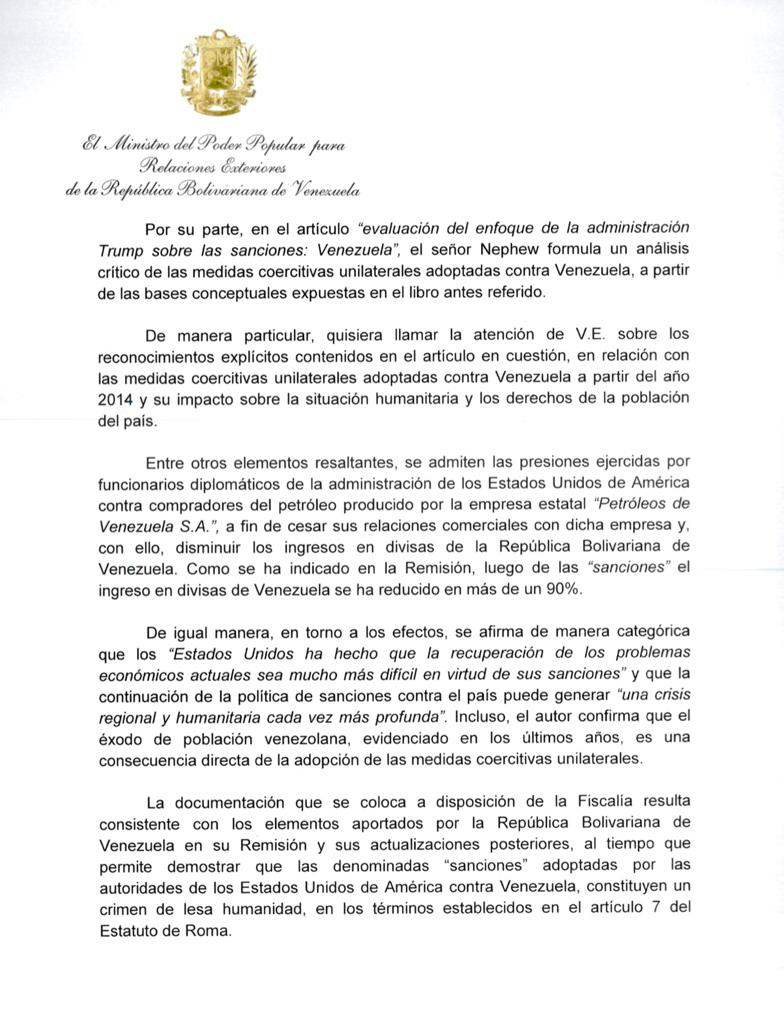 El Ministro del Poder Popular para Relaciones Exteriores de la República Bolivariana de Venezuela

Por su parte, en el artículo "evaluación del enfoque de la administración Trump sobre las sanciones: Venezuela", el señor Nephew formula un análisis crítico de las medidas coercitivas unilaterales adoptadas contra Venezuela, a partir de las bases conceptuales expuestas en el libro antes referido.

De manera particular, quisiera llamar la atención de V.E. sobre los reconocimientos explícitos contenidos en el artículo en cuestión, en relación con las medidas coercitivas unilaterales adoptadas contra Venezuela a partir del año 2014 y su impacto sobre la situación humanitaria y los derechos de la población del país.

Entre otros elementos resaltantes, se admiten las presiones ejercidas por funcionarios diplomáticos de la administración de los Estados Unidos de América contra compradores del petróleo producido por la empresa estatal "Petróleos de Venezuela S.A.", a fin de cesar sus relaciones comerciales con dicha empresa y, con ello, disminuir los ingresos en divisas de la República Bolivariana de Venezuela. Como se ha indicado en la Remisión, luego de las "sanciones" el ingreso en divisas de Venezuela se ha reducido en más de un 90%.

De igual manera, en torno a los efectos, se afirma de manera categórica que los "Estados Unidos ha hecho que la recuperación de los problemas económicos actuales sea mucho más difícil en virtud de sus sanciones" y que la continuación de la política de sanciones contra el país puede generar "una crisis regional y humanitaria cada vez más profunda". Incluso, el autor confirma que el éxodo de población venezolana, evidenciado en los últimos años, es una consecuencia directa de la adopción de las medidas coercitivas unilaterales.

La documentación que se coloca a disposición de la Fiscalía resulta consistente con los elementos aportados por la República Bolivariana de Venezuela en su Remisión y sus actualizaciones posteriores, al tiempo que permite demostrar que las denominadas "sanciones" adoptadas por las autoridades de los Estados Unidos de América contra Venezuela, constituyen un crimen de lesa humanidad, en los términos establecidos en el artículo 7 del Estatuto de Roma.